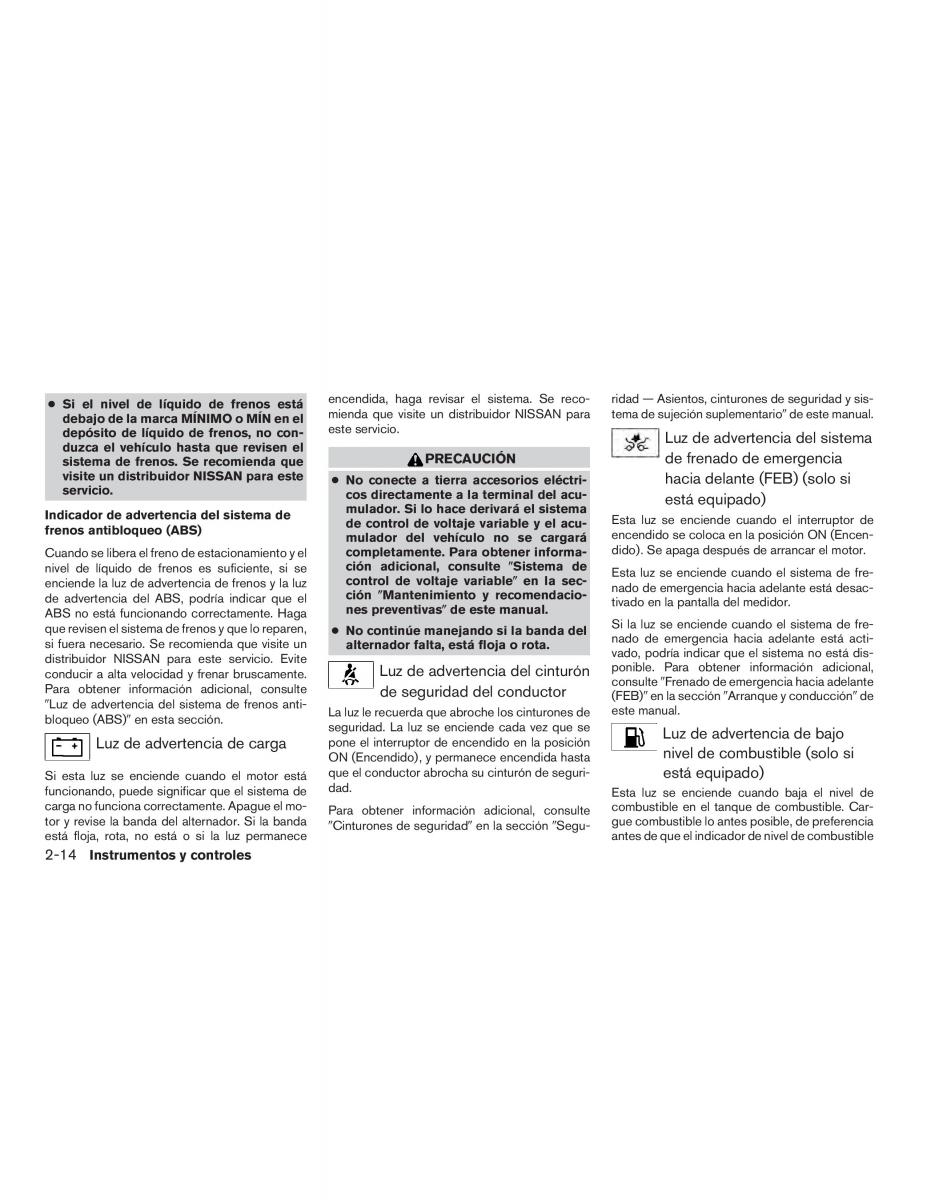 ● Si el nivel de líquido de frenos está debajo de la marca MÍNIMO o MÍN en el depósito de líquido de frenos, no conduzca el vehículo hasta que revisen el sistema de frenos. Se recomienda que visite un distribuidor NISSAN para este servicio.

Indicador de advertencia del sistema de frenos antibloqueo (ABS)

Cuando se libera el freno de estacionamiento y el nivel de líquido de frenos es suficiente, si se enciende la luz de advertencia de frenos y la luz de advertencia del ABS, podría indicar que el ABS no está funcionando correctamente. Haga que revisen el sistema de frenos y que lo reparen, si fuera necesario. Se recomienda que visite un distribuidor NISSAN para este servicio. Evite conducir a alta velocidad y frenar bruscamente. Para obtener información adicional, consulte "Luz de advertencia del sistema de frenos antibloqueo (ABS)" en esta sección.

Luz de advertencia de carga

Si esta luz se enciende cuando el motor está funcionando, puede significar que el sistema de carga no funciona correctamente. Apague el motor y revise la banda del alternador. Si la banda está floja, rota, no está o si la luz permanece encendida, haga revisar el sistema. Se recomienda que visite un distribuidor NISSAN para este servicio.

PRECAUCIÓN

● No conecte a tierra accesorios eléctricos directamente a la terminal del acumulador. Si lo hace derivará el sistema de control de voltaje variable y el acumulador del vehículo no se cargará completamente. Para obtener información adicional, consulte "Sistema de control de voltaje variable" en la sección "Mantenimiento y recomendaciones preventivas" de este manual.

● No continúe manejando si la banda del alternador falta, está floja o rota.

Luz de advertencia del cinturón de seguridad del conductor

La luz le recuerda que abroche los cinturones de seguridad. La luz se enciende cada vez que se pone el interruptor de encendido en la posición ON (Encendido), y permanece encendida hasta que el conductor abrocha su cinturón de seguridad.

Para obtener información adicional, consulte "Cinturones de seguridad" en la sección "Seguridad — Asientos, cinturones de seguridad y sistema de sujeción suplementario" de este manual.

Luz de advertencia del sistema de frenado de emergencia hacia delante (FEB) (solo si está equipado)

Esta luz se enciende cuando el interruptor de encendido se coloca en la posición ON (Encendido). Se apaga después de arrancar el motor.

Esta luz se enciende cuando el sistema de frenado de emergencia hacia adelante está desactivado en la pantalla del medidor.

Si la luz se enciende cuando el sistema de frenado de emergencia hacia adelante está activado, podría indicar que el sistema no está disponible. Para obtener información adicional, consulte "Frenado de emergencia hacia adelante (FEB)" en la sección "Arranque y conducción" de este manual.

Luz de advertencia de bajo nivel de combustible (solo si está equipado)

Esta luz se enciende cuando baja el nivel de combustible en el tanque de combustible. Cargue combustible lo antes posible, de preferencia antes de que el indicador de nivel de combustible

2-14 Instrumentos y controles